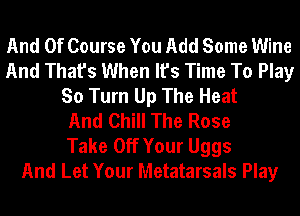 And Of Course You Add Some Wine
And That's When It's Time To Play
So Turn Up The Heat
And Chill The Rose
Take Off Your Uggs
And Let Your Metatarsals Play